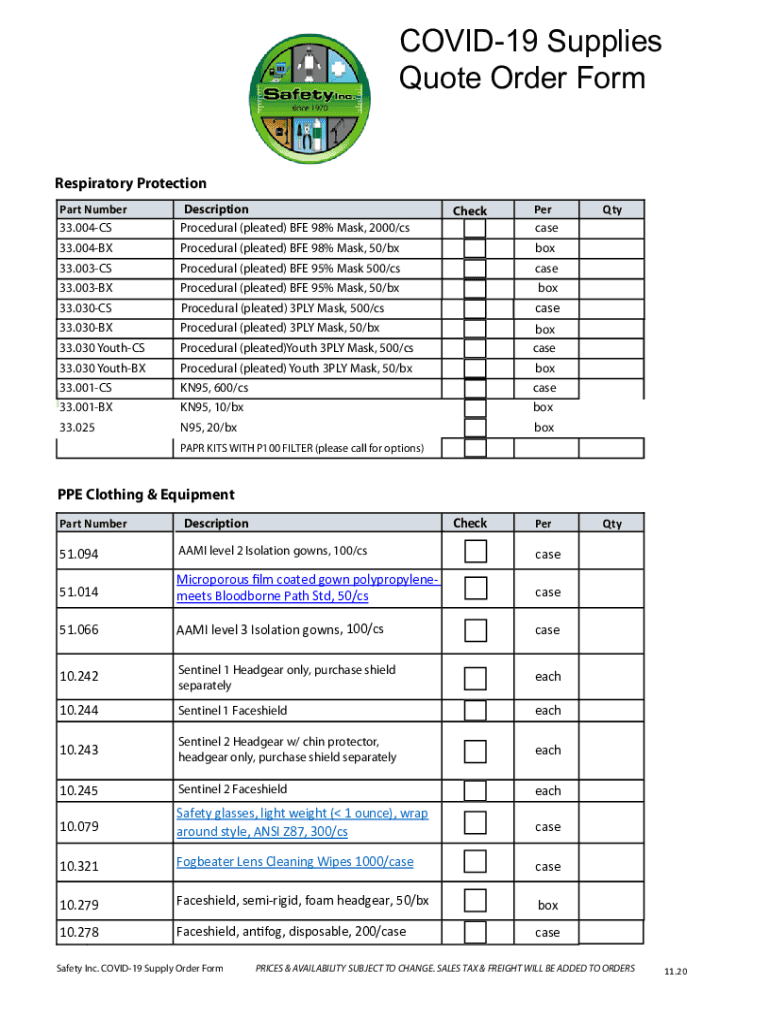 Safety Inc. since 1970

COVID-19 Supplies Quote Order Form

Respiratory Protection

| Part Number | Description | Check | Per | Qty |
|---|---|---|---|---|
| 33.004-CS | Procedural (pleated) BFE 98% Mask, 2000/cs | | case | |
| 33.004-BX | Procedural (pleated) BFE 98% Mask, 50/bx | | box | |
| 33.003-CS | Procedural (pleated) BFE 95% Mask 500/cs | | case | |
| 33.003-BX | Procedural (pleated) BFE 95% Mask, 50/bx | | box | |
| 33.030-CS | Procedural (pleated) 3PLY Mask, 500/cs | | case | |
| 33.030-BX | Procedural (pleated) 3PLY Mask, 50/bx | | box | |
| 33.030 Youth-CS | Procedural (pleated)Youth 3PLY Mask, 500/cs | | case | |
| 33.030 Youth-BX | Procedural (pleated) Youth 3PLY Mask, 50/bx | | box | |
| 33.001-CS | KN95, 600/cs | | case | |
| 33.001-BX | KN95, 10/bx | | box | |
| 33.025 | N95, 20/bx | | box | |
| | PAPR KITS WITH P100 FILTER (please call for options) | | | |

PPE Clothing & Equipment

| Part Number | Description | Check | Per | Qty |
|---|---|---|---|---|
| 51.094 | AAMI level 2 Isolation gowns, 100/cs | | case | |
| 51.014 | Microporous film coated gown polypropylene-meets Bloodborne Path Std, 50/cs | | case | |
| 51.066 | AAMI level 3 Isolation gowns, 100/cs | | case | |
| 10.242 | Sentinel 1 Headgear only, purchase shield separately | | each | |
| 10.244 | Sentinel 1 Faceshield | | each | |
| 10.243 | Sentinel 2 Headgear w/ chin protector, headgear only, purchase shield separately | | each | |
| 10.245 | Sentinel 2 Faceshield | | each | |
| 10.079 | Safety glasses, light weight (< 1 ounce), wrap around style, ANSI Z87, 300/cs | | case | |
| 10.321 | Fogbeater Lens Cleaning Wipes 1000/case | | case | |
| 10.279 | Faceshield, semi-rigid, foam headgear, 50/bx | | box | |
| 10.278 | Faceshield, antifog, disposable, 200/case | | case | |

Safety Inc. COVID-19 Supply Order Form PRICES & AVAILABILITY SUBJECT TO CHANGE. SALES TAX & FREIGHT WILL BE ADDED TO ORDERS 11.20